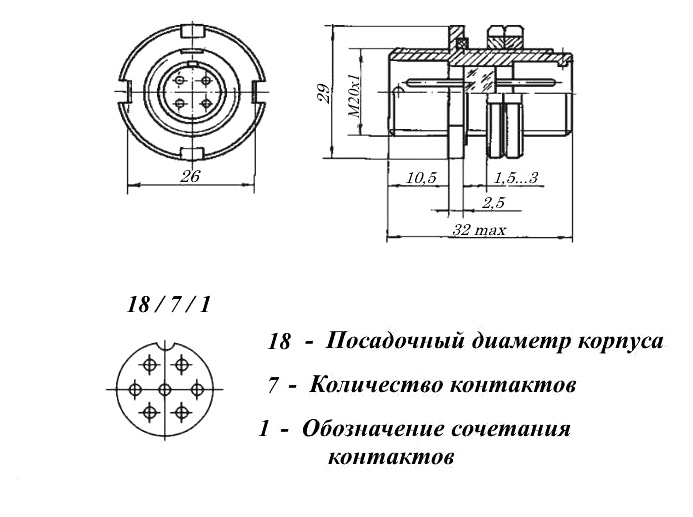 26

29

M20x1

10,5

1,5...3

2,5

32 max

18 / 7 / 1

18 - Посадочный диаметр корпуса

7 - Количество контактов

1 - Обозначение сочетания контактов